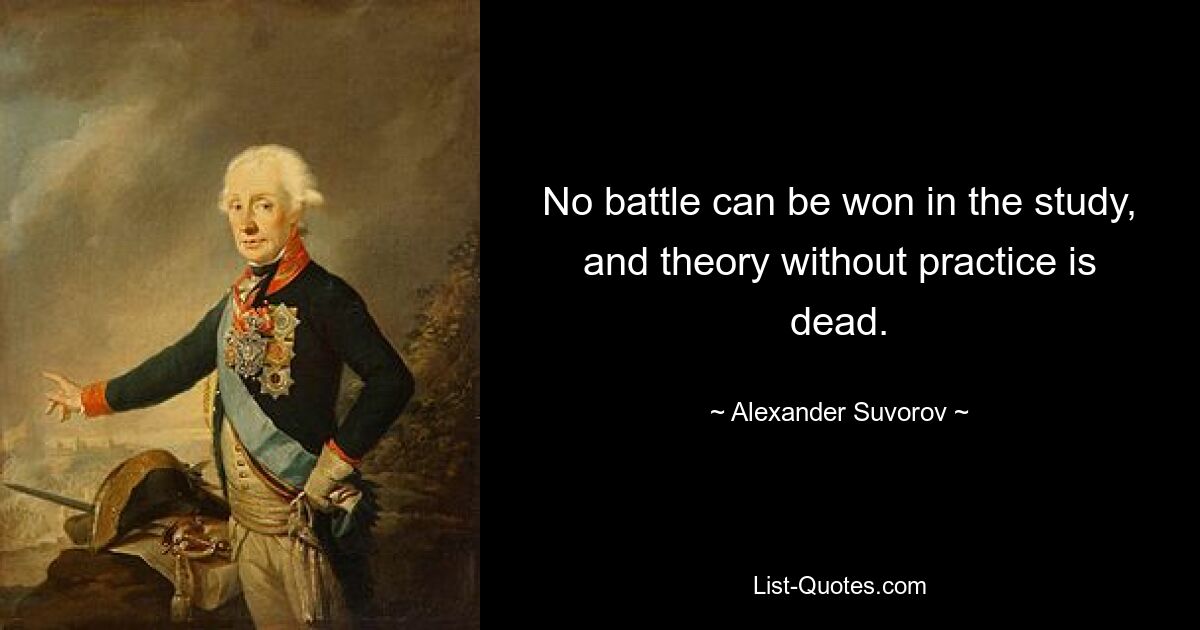 No battle can be won in the study, and theory without practice is dead.

~ Alexander Suvorov ~

List-Quotes.com